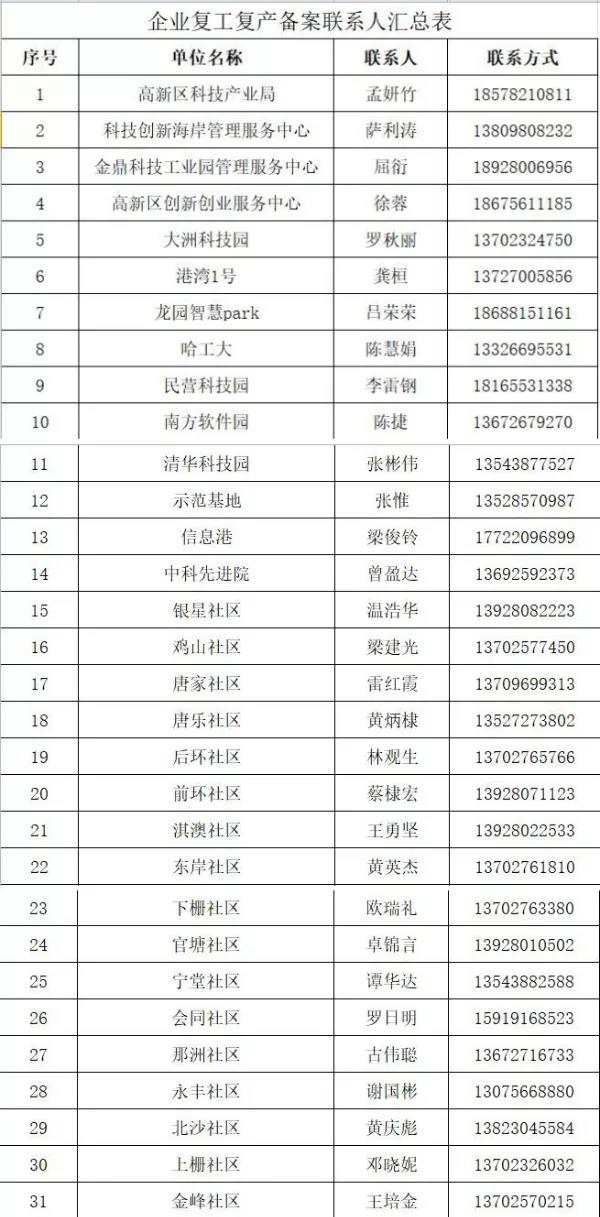 企业复工复产备案联系人汇总表

| 序号 | 单位名称 | 联系人 | 联系方式 |
|---|---|---|---|
| 1 | 高新区科技产业局 | 孟妍竹 | 18578210811 |
| 2 | 科技创新海岸管理服务中心 | 萨利涛 | 13809808232 |
| 3 | 金鼎科技工业园管理服务中心 | 屈衍 | 18928006956 |
| 4 | 高新区创新创业服务中心 | 徐蓉 | 18675611185 |
| 5 | 大洲科技园 | 罗秋丽 | 13702324750 |
| 6 | 港湾1号 | 龚桓 | 13727005856 |
| 7 | 龙园智慧park | 吕荣荣 | 18688151161 |
| 8 | 哈工大 | 陈慧娟 | 13326695531 |
| 9 | 民营科技园 | 李雷钢 | 18165531338 |
| 10 | 南方软件园 | 陈捷 | 13672679270 |
| 11 | 清华科技园 | 张彬伟 | 13543877527 |
| 12 | 示范基地 | 张惟 | 13528570987 |
| 13 | 信息港 | 梁俊铃 | 17722096899 |
| 14 | 中科先进院 | 曾盈达 | 13692592373 |
| 15 | 银星社区 | 温浩华 | 13928082223 |
| 16 | 鸡山社区 | 梁建光 | 13702577450 |
| 17 | 唐家社区 | 雷红霞 | 13709699313 |
| 18 | 唐乐社区 | 黄炳棣 | 13527273802 |
| 19 | 后环社区 | 林观生 | 13702765766 |
| 20 | 前环社区 | 蔡棣宏 | 13928071123 |
| 21 | 淇澳社区 | 王勇坚 | 13928022533 |
| 22 | 东岸社区 | 黄英杰 | 13702761810 |
| 23 | 下栅社区 | 欧瑞礼 | 13702763380 |
| 24 | 官塘社区 | 卓锦言 | 13928010502 |
| 25 | 宁堂社区 | 谭华达 | 13543882588 |
| 26 | 会同社区 | 罗日明 | 15919168523 |
| 27 | 那洲社区 | 古伟聪 | 13672716733 |
| 28 | 永丰社区 | 谢国彬 | 13075668880 |
| 29 | 北沙社区 | 黄庆彪 | 13823045584 |
| 30 | 上栅社区 | 邓晓妮 | 13702326032 |
| 31 | 金峰社区 | 王培金 | 13702570215 |